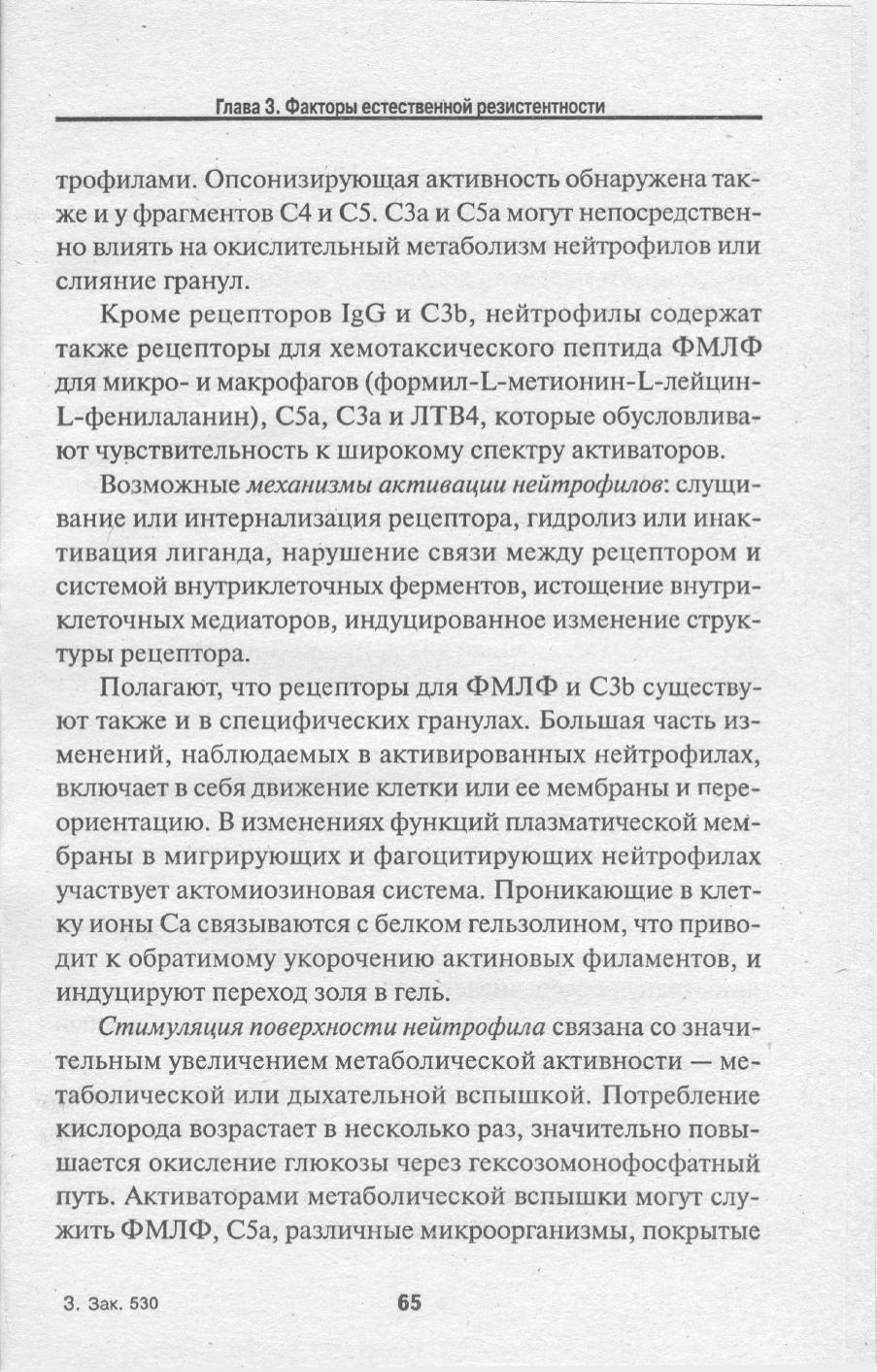 Глава 3. Факторы естественной резистентности

трофилами. Опсонизирующая активность обнаружена также и у фрагментов С4 и С5. С3а и С5а могут непосредственно влиять на окислительный метаболизм нейтрофилов или слияние гранул.

Кроме рецепторов IgG и С3b, нейтрофилы содержат также рецепторы для хемотаксического пептида ФМЛФ для микро- и макрофагов (формил-L-метионин-L-лейцин-L-фенилаланин), С5а, С3а и ЛТВ4, которые обусловливают чувствительность к широкому спектру активаторов.

Возможные механизмы активации нейтрофилов: слущивание или интернализация рецептора, гидролиз или инактивация лиганда, нарушение связи между рецептором и системой внутриклеточных ферментов, истощение внутриклеточных медиаторов, индуцированное изменение структуры рецептора.

Полагают, что рецепторы для ФМЛФ и С3b существуют также и в специфических гранулах. Большая часть изменений, наблюдаемых в активированных нейтрофилах, включает в себя движение клетки или ее мембраны и переориентацию. В изменениях функций плазматической мембраны в мигрирующих и фагоцитирующих нейтрофилах участвует актомиозиновая система. Проникающие в клетку ионы Са связываются с белком гельзолином, что приводит к обратимому укорочению актиновых филаментов, и индуцируют переход золя в гель.

Стимуляция поверхности нейтрофила связана со значительным увеличением метаболической активности — метаболической или дыхательной вспышкой. Потребление кислорода возрастает в несколько раз, значительно повышается окисление глюкозы через гексозомонофосфатный путь. Активаторами метаболической вспышки могут служить ФМЛФ, С5а, различные микроорганизмы, покрытые

3. Зак. 530

65